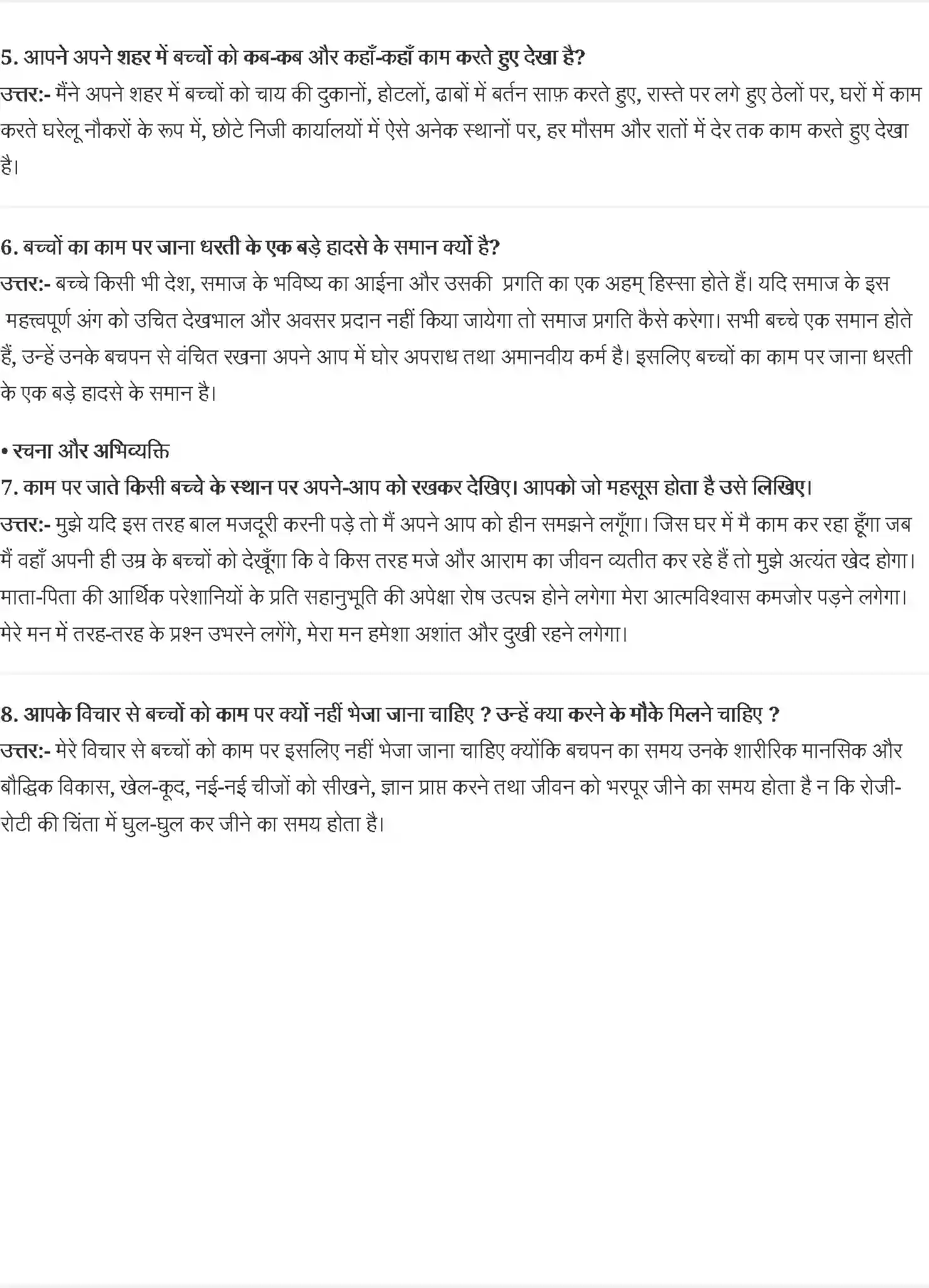 5. आपने अपने शहर में बच्चों को कब-कब और कहाँ-कहाँ काम करते हुए देखा है?
उत्तर:- मैंने अपने शहर में बच्चों को चाय की दुकानों, होटलों, ढाबों में बर्तन साफ़ करते हुए, रास्ते पर लगे हुए ठेलों पर, घरों में काम करते घरेलू नौकरों के रूप में, छोटे निजी कार्यालयों में ऐसे अनेक स्थानों पर, हर मौसम और रातों में देर तक काम करते हुए देखा है।

6. बच्चों का काम पर जाना धरती के एक बड़े हादसे के समान क्यों है?
उत्तर:- बच्चे किसी भी देश, समाज के भविष्य का आईना और उसकी प्रगति का एक अहम् हिस्सा होते हैं। यदि समाज के इस महत्त्वपूर्ण अंग को उचित देखभाल और अवसर प्रदान नहीं किया जायेगा तो समाज प्रगति कैसे करेगा। सभी बच्चे एक समान होते हैं, उन्हें उनके बचपन से वंचित रखना अपने आप में घोर अपराध तथा अमानवीय कर्म है। इसलिए बच्चों का काम पर जाना धरती के एक बड़े हादसे के समान है।

• रचना और अभिव्यक्ति
7. काम पर जाते किसी बच्चे के स्थान पर अपने-आप को रखकर देखिए। आपको जो महसूस होता है उसे लिखिए।
उत्तर:- मुझे यदि इस तरह बाल मजदूरी करनी पड़े तो मैं अपने आप को हीन समझने लगूँगा। जिस घर में मै काम कर रहा हूँगा जब मैं वहाँ अपनी ही उम्र के बच्चों को देखूँगा कि वे किस तरह मजे और आराम का जीवन व्यतीत कर रहे हैं तो मुझे अत्यंत खेद होगा। माता-पिता की आर्थिक परेशानियों के प्रति सहानुभूति की अपेक्षा रोष उत्पन्न होने लगेगा मेरा आत्मविश्वास कमजोर पड़ने लगेगा। मेरे मन में तरह-तरह के प्रश्न उभरने लगेंगे, मेरा मन हमेशा अशांत और दुखी रहने लगेगा।

8. आपके विचार से बच्चों को काम पर क्यों नहीं भेजा जाना चाहिए ? उन्हें क्या करने के मौके मिलने चाहिए ?
उत्तर:- मेरे विचार से बच्चों को काम पर इसलिए नहीं भेजा जाना चाहिए क्योंकि बचपन का समय उनके शारीरिक मानसिक और बौद्धिक विकास, खेल-कूद, नई-नई चीजों को सीखने, ज्ञान प्राप्त करने तथा जीवन को भरपूर जीने का समय होता है न कि रोजी-रोटी की चिंता में घुल-घुल कर जीने का समय होता है।